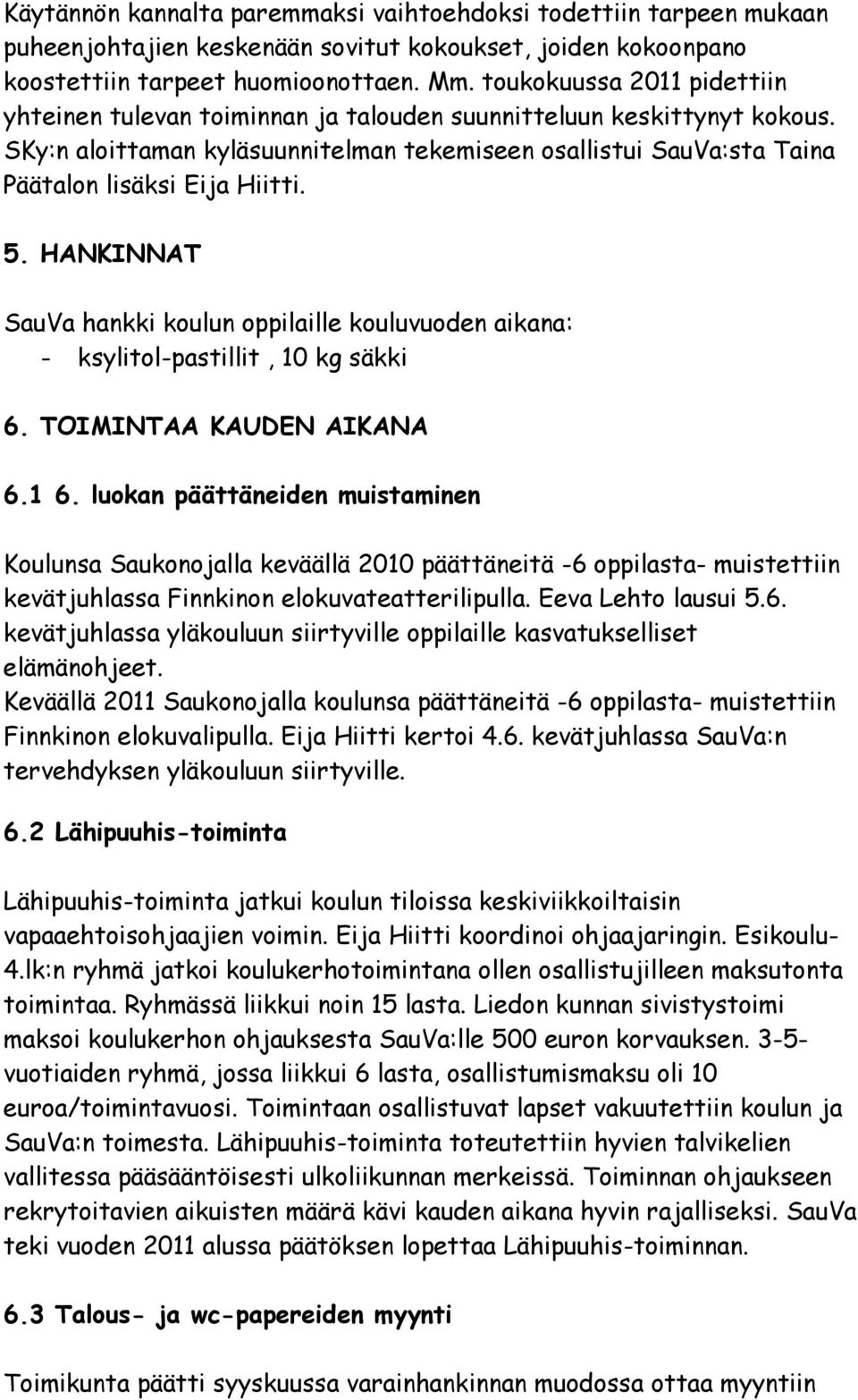 Käytännön kannalta paremmaksi vaihtoehdoksi todettiin tarpeen mukaan puheenjohtajien keskenään sovitut kokoukset, joiden kokoonpano koostettiin tarpeet huomioonottaen. Mm. toukokuussa 2011 pidettiin yhteinen tulevan toiminnan ja talouden suunnitteluun keskittynyt kokous. SKy:n aloittaman kyläsuunnitelman tekemiseen osallistui SauVa:sta Taina Päätalon lisäksi Eija Hiitti.

5. HANKINNAT

SauVa hankki koulun oppilaille kouluvuoden aikana:
- ksylitol-pastillit , 10 kg säkki

6. TOIMINTAA KAUDEN AIKANA

6.1 6. luokan päättäneiden muistaminen

Koulunsa Saukonojalla keväällä 2010 päättäneitä -6 oppilasta- muistettiin kevätjuhlassa Finnkinon elokuvateatterilipulla. Eeva Lehto lausui 5.6. kevätjuhlassa yläkouluun siirtyville oppilaille kasvatukselliset elämänohjeet.
Keväällä 2011 Saukonojalla koulunsa päättäneitä -6 oppilasta- muistettiin Finnkinon elokuvalipulla. Eija Hiitti kertoi 4.6. kevätjuhlassa SauVa:n tervehdyksen yläkouluun siirtyville.

6.2 Lähipuuhis-toiminta

Lähipuuhis-toiminta jatkui koulun tiloissa keskiviikkoiltaisin vapaaehtoisohjaajien voimin. Eija Hiitti koordinoi ohjaajaringin. Esikoulu-4.lk:n ryhmä jatkoi koulukerhotoimintana ollen osallistujilleen maksutonta toimintaa. Ryhmässä liikkui noin 15 lasta. Liedon kunnan sivistystoimi maksoi koulukerhon ohjauksesta SauVa:lle 500 euron korvauksen. 3-5-vuotiaiden ryhmä, jossa liikkui 6 lasta, osallistumismaksu oli 10 euroa/toimintavuosi. Toimintaan osallistuvat lapset vakuutettiin koulun ja SauVa:n toimesta. Lähipuuhis-toiminta toteutettiin hyvien talvikelien vallitessa pääsääntöisesti ulkoliikunnan merkeissä. Toiminnan ohjaukseen rekrytoitavien aikuisten määrä kävi kauden aikana hyvin rajalliseksi. SauVa teki vuoden 2011 alussa päätöksen lopettaa Lähipuuhis-toiminnan.

6.3 Talous- ja wc-papereiden myynti

Toimikunta päätti syyskuussa varainhankinnan muodossa ottaa myyntiin